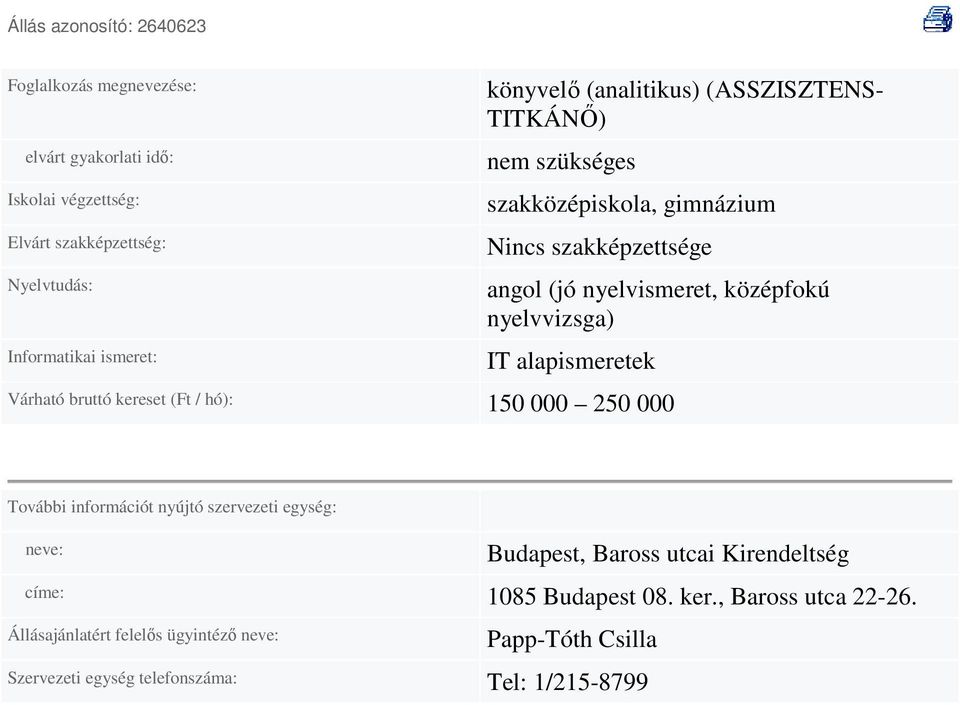 Állás azonosító: 2640623

| | |
|---|---|
| Foglalkozás megnevezése: | könyvelő (analitikus) (ASSZISZTENS-TITKÁNŐ) |
| elvárt gyakorlati idő: | nem szükséges |
| Iskolai végzettség: | szakközépiskola, gimnázium |
| Elvárt szakképzettség: | Nincs szakképzettsége |
| Nyelvtudás: | angol (jó nyelvismeret, középfokú nyelvvizsga) |
| Informatikai ismeret: | IT alapismeretek |
| Várható bruttó kereset (Ft / hó): | 150 000 – 250 000 |

| | |
|---|---|
| További információt nyújtó szervezeti egység: | |
| neve: | Budapest, Baross utcai Kirendeltség |
| címe: | 1085 Budapest 08. ker., Baross utca 22-26. |
| Állásajánlatért felelős ügyintéző neve: | Papp-Tóth Csilla |
| Szervezeti egység telefonszáma: | Tel: 1/215-8799 |